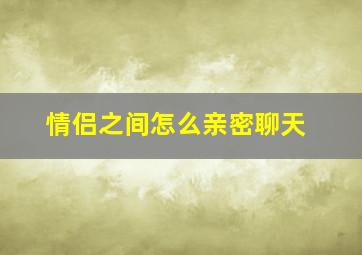 情侣之间怎么亲密聊天